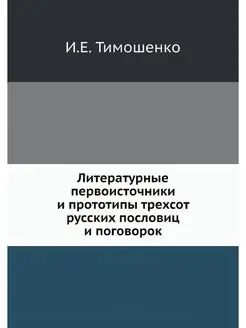 И.Е. Тимошенко

Литературные первоисточники и прототипы трехсот русских пословиц и поговорок